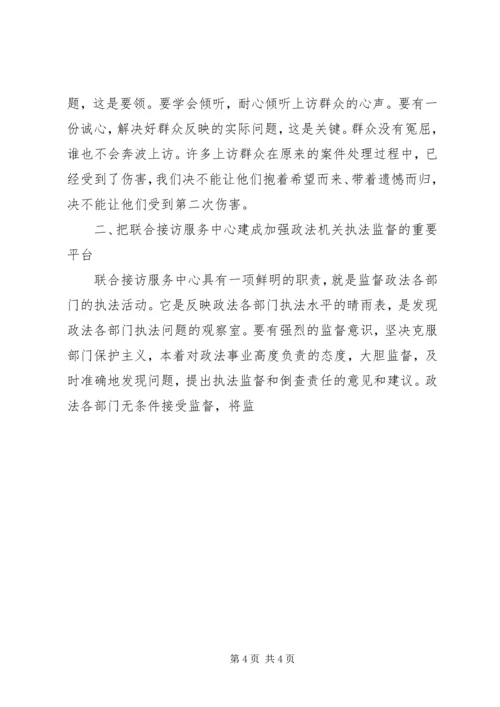 题，这是要领。要学会倾听，耐心倾听上访群众的心声。要有一份诚心，解决好群众反映的实际问题，这是关键。群众没有冤屈，谁也不会奔波上访。许多上访群众在原来的案件处理过程中，已经受到了伤害，我们决不能让他们抱着希望而来、带着遗憾而归，决不能让他们受到第二次伤害。

二、把联合接访服务中心建成加强政法机关执法监督的重要平台

联合接访服务中心具有一项鲜明的职责，就是监督政法各部门的执法活动。它是反映政法各部门执法水平的晴雨表，是发现政法各部门执法问题的观察室。要有强烈的监督意识，坚决克服部门保护主义，本着对政法事业高度负责的态度，大胆监督，及时准确地发现问题，提出执法监督和倒查责任的意见和建议。政法各部门无条件接受监督，将监

第 4 页 共 4 页